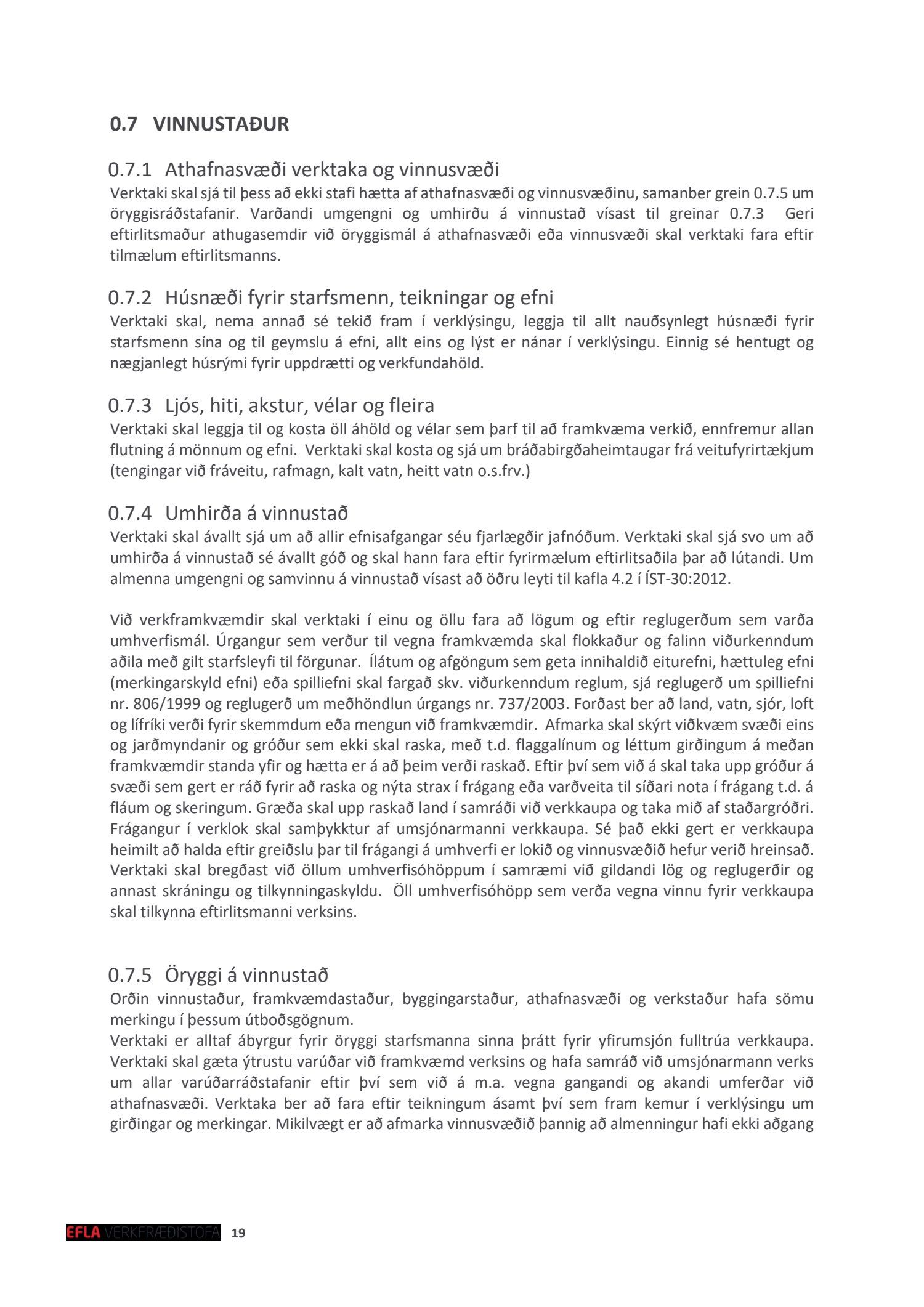 0.7 VINNUSTAÐUR

0.7.1 Athafnasvæði verktaka og vinnusvæði
Verktaki skal sjá til þess að ekki stafi hætta af athafnasvæði og vinnusvæðinu, samanber grein 0.7.5 um öryggisráðstafanir. Varðandi umgengni og umhirðu á vinnustað vísast til greinar 0.7.3 Geri eftirlitsmaður athugasemdir við öryggismál á athafnasvæði eða vinnusvæði skal verktaki fara eftir tilmælum eftirlitsmanns.

0.7.2 Húsnæði fyrir starfsmenn, teikningar og efni
Verktaki skal, nema annað sé tekið fram í verklýsingu, leggja til allt nauðsynlegt húsnæði fyrir starfsmenn sína og til geymslu á efni, allt eins og lýst er nánar í verklýsingu. Einnig sé hentugt og nægjanlegt húsrými fyrir uppdrætti og verkfundahöld.

0.7.3 Ljós, hiti, akstur, vélar og fleira
Verktaki skal leggja til og kosta öll áhöld og vélar sem þarf til að framkvæma verkið, ennfremur allan flutning á mönnum og efni. Verktaki skal kosta og sjá um bráðabirgðaheimtaugar frá veitufyrirtækjum (tengingar við fráveitu, rafmagn, kalt vatn, heitt vatn o.s.frv.)

0.7.4 Umhirða á vinnustað
Verktaki skal ávallt sjá um að allir efnisafgangar séu fjarlægðir jafnóðum. Verktaki skal sjá svo um að umhirða á vinnustað sé ávallt góð og skal hann fara eftir fyrirmælum eftirlitsaðila þar að lútandi. Um almenna umgengni og samvinnu á vinnustað vísast að öðru leyti til kafla 4.2 í ÍST-30:2012.

Við verkframkvæmdir skal verktaki í einu og öllu fara að lögum og eftir reglugerðum sem varða umhverfismál. Úrgangur sem verður til vegna framkvæmda skal flokkaður og falinn viðurkenndum aðila með gilt starfsleyfi til förgunar. Ílátum og afgöngum sem geta innihaldið eiturefni, hættuleg efni (merkingarskyld efni) eða spilliefni skal fargað skv. viðurkenndum reglum, sjá reglugerð um spilliefni nr. 806/1999 og reglugerð um meðhöndlun úrgangs nr. 737/2003. Forðast ber að land, vatn, sjór, loft og lífríki verði fyrir skemmdum eða mengun við framkvæmdir. Afmarka skal skýrt viðkvæm svæði eins og jarðmyndanir og gróður sem ekki skal raska, með t.d. flaggalínum og léttum girðingum á meðan framkvæmdir standa yfir og hætta er á að þeim verði raskað. Eftir því sem við á skal taka upp gróður á svæði sem gert er ráð fyrir að raska og nýta strax í frágang eða varðveita til síðari nota í frágang t.d. á fláum og skeringum. Græða skal upp raskað land í samráði við verkkaupa og taka mið af staðargróðri. Frágangur í verklok skal samþykktur af umsjónarmanni verkkaupa. Sé það ekki gert er verkkaupa heimilt að halda eftir greiðslu þar til frágangi á umhverfi er lokið og vinnusvæðið hefur verið hreinsað. Verktaki skal bregðast við öllum umhverfisóhöppum í samræmi við gildandi lög og reglugerðir og annast skráningu og tilkynningaskyldu. Öll umhverfisóhöpp sem verða vegna vinnu fyrir verkkaupa skal tilkynna eftirlitsmanni verksins.

0.7.5 Öryggi á vinnustað
Orðin vinnustaður, framkvæmdastaður, byggingarstaður, athafnasvæði og verkstaður hafa sömu merkingu í þessum útboðsgögnum.
Verktaki er alltaf ábyrgur fyrir öryggi starfsmanna sinna þrátt fyrir yfirumsjón fulltrúa verkkaupa. Verktaki skal gæta ýtrustu varúðar við framkvæmd verksins og hafa samráð við umsjónarmann verks um allar varúðarráðstafanir eftir því sem við á m.a. vegna gangandi og akandi umferðar við athafnasvæði. Verktaka ber að fara eftir teikningum ásamt því sem fram kemur í verklýsingu um girðingar og merkingar. Mikilvægt er að afmarka vinnusvæðið þannig að almenningur hafi ekki aðgang

EFLA VERKFRÆÐISTOFA 19